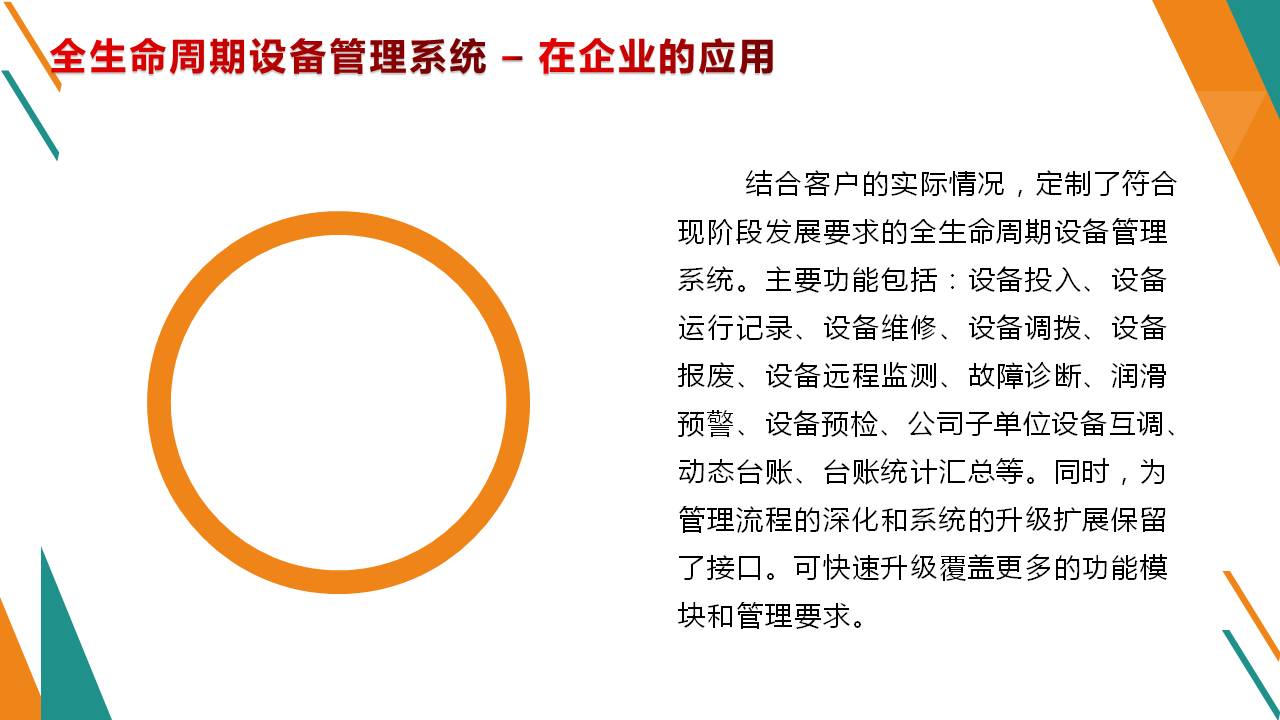 全生命周期设备管理系统 – 在企业的应用

结合客户的实际情况，定制了符合现阶段发展要求的全生命周期设备管理系统。主要功能包括：设备投入、设备运行记录、设备维修、设备调拨、设备报废、设备远程监测、故障诊断、润滑预警、设备预检、公司子单位设备互调、动态台账、台账统计汇总等。同时，为管理流程的深化和系统的升级扩展保留了接口。可快速升级覆盖更多的功能模块和管理要求。